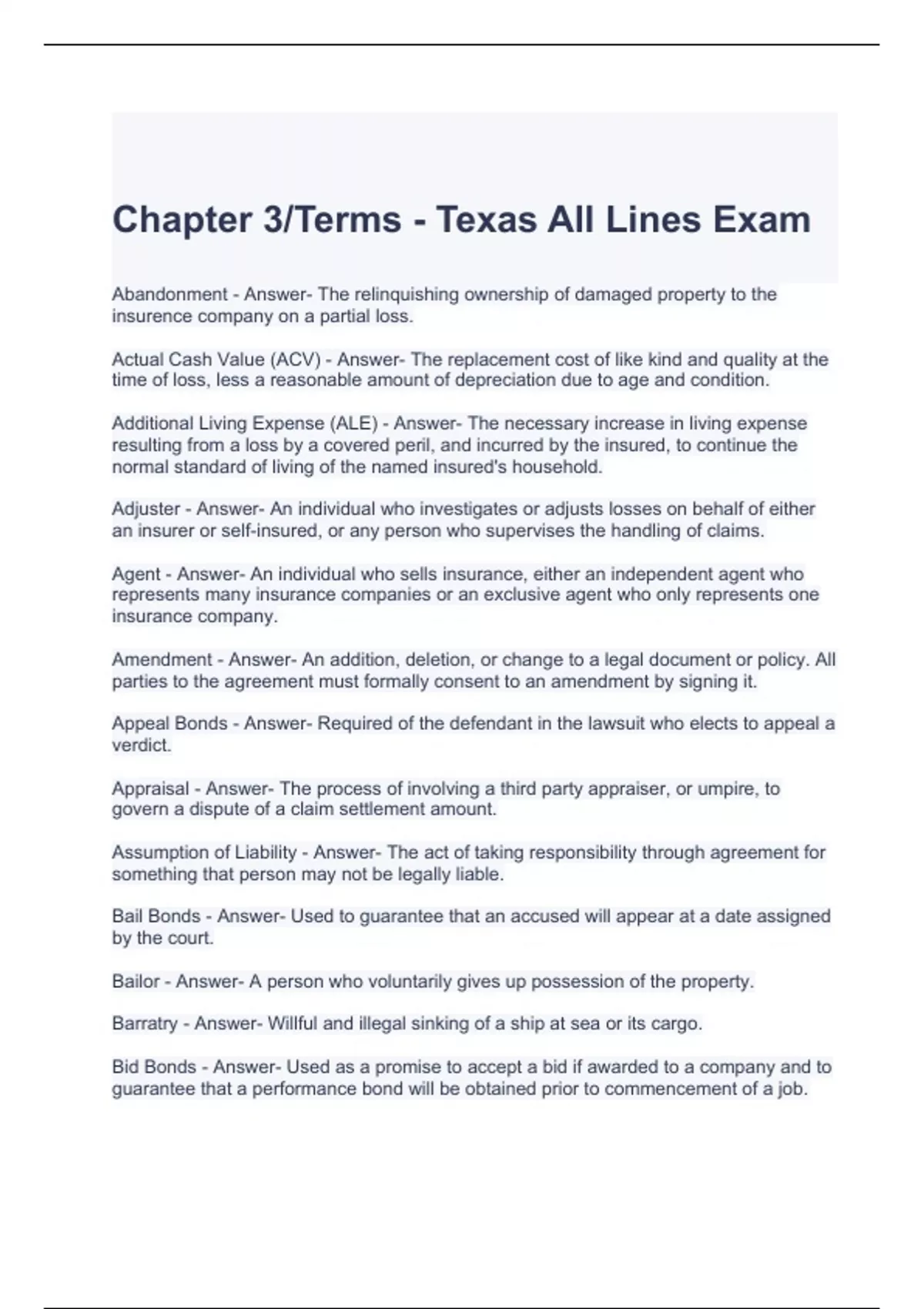 Chapter 3/Terms - Texas All Lines Exam

Abandonment - Answer- The relinquishing ownership of damaged property to the insurence company on a partial loss.

Actual Cash Value (ACV) - Answer- The replacement cost of like kind and quality at the time of loss, less a reasonable amount of depreciation due to age and condition.

Additional Living Expense (ALE) - Answer- The necessary increase in living expense resulting from a loss by a covered peril, and incurred by the insured, to continue the normal standard of living of the named insured's household.

Adjuster - Answer- An individual who investigates or adjusts losses on behalf of either an insurer or self-insured, or any person who supervises the handling of claims.

Agent - Answer- An individual who sells insurance, either an independent agent who represents many insurance companies or an exclusive agent who only represents one insurance company.

Amendment - Answer- An addition, deletion, or change to a legal document or policy. All parties to the agreement must formally consent to an amendment by signing it.

Appeal Bonds - Answer- Required of the defendant in the lawsuit who elects to appeal a verdict.

Appraisal - Answer- The process of involving a third party appraiser, or umpire, to govern a dispute of a claim settlement amount.

Assumption of Liability - Answer- The act of taking responsibility through agreement for something that person may not be legally liable.

Bail Bonds - Answer- Used to guarantee that an accused will appear at a date assigned by the court.

Bailor - Answer- A person who voluntarily gives up possession of the property.

Barratry - Answer- Willful and illegal sinking of a ship at sea or its cargo.

Bid Bonds - Answer- Used as a promise to accept a bid if awarded to a company and to guarantee that a performance bond will be obtained prior to commencement of a job.